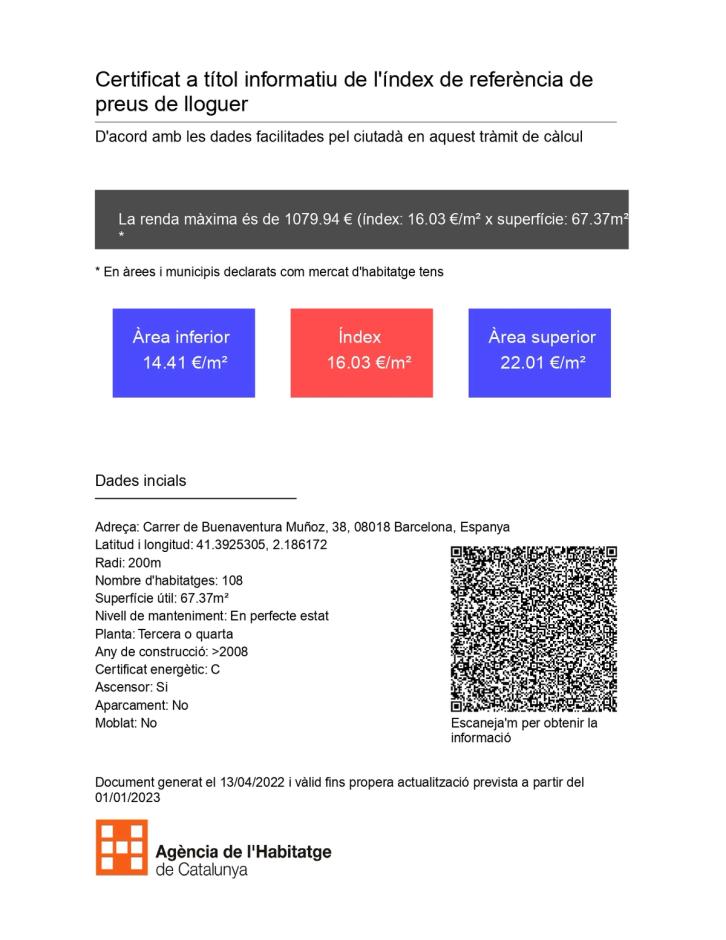 Certificat a títol informatiu de l'índex de referència de preus de lloguer

D'acord amb les dades facilitades pel ciutadà en aquest tràmit de càlcul

La renda màxima és de 1079.94 € (índex: 16.03 €/m² x superfície: 67.37m²
*

* En àrees i municipis declarats com mercat d'habitatge tens

Àrea inferior
14.41 €/m²

Índex
16.03 €/m²

Àrea superior
22.01 €/m²

Dades incials

Adreça: Carrer de Buenaventura Muñoz, 38, 08018 Barcelona, Espanya
Latitud i longitud: 41.3925305, 2.186172
Radi: 200m
Nombre d'habitatges: 108
Superfície útil: 67.37m²
Nivell de manteniment: En perfecte estat
Planta: Tercera o quarta
Any de construcció: >2008
Certificat energètic: C
Ascensor: Si
Aparcament: No
Moblat: No

Escaneja'm per obtenir la informació

Document generat el 13/04/2022 i vàlid fins propera actualització prevista a partir del 01/01/2023

Agència de l'Habitatge de Catalunya